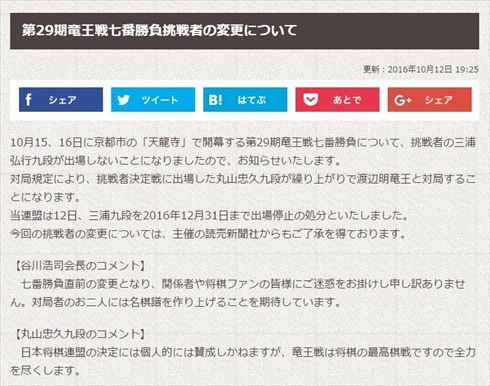 第29期竜王戦七番勝負挑戦者の変更について

更新：2016年10月12日 19:25

f シェア　ツイート　B! はてぶ　あとで　G+ シェア

10月15、16日に京都市の「天龍寺」で開幕する第29期竜王戦七番勝負について、挑戦者の三浦弘行九段が出場しないことになりましたので、お知らせいたします。
対局規定により、挑戦者決定戦に出場した丸山忠久九段が繰り上がりで渡辺明竜王と対局することになります。
当連盟は12日、三浦九段を2016年12月31日まで出場停止の処分といたしました。
今回の挑戦者の変更については、主催の読売新聞社からもご了承を得ております。

【谷川浩司会長のコメント】
七番勝負直前の変更となり、関係者や将棋ファンの皆様にご迷惑をお掛けし申し訳ありません。対局者のお二人には名棋譜を作り上げることを期待しています。

【丸山忠久九段のコメント】
日本将棋連盟の決定には個人的には賛成しかねますが、竜王戦は将棋の最高棋戦ですので全力を尽くします。